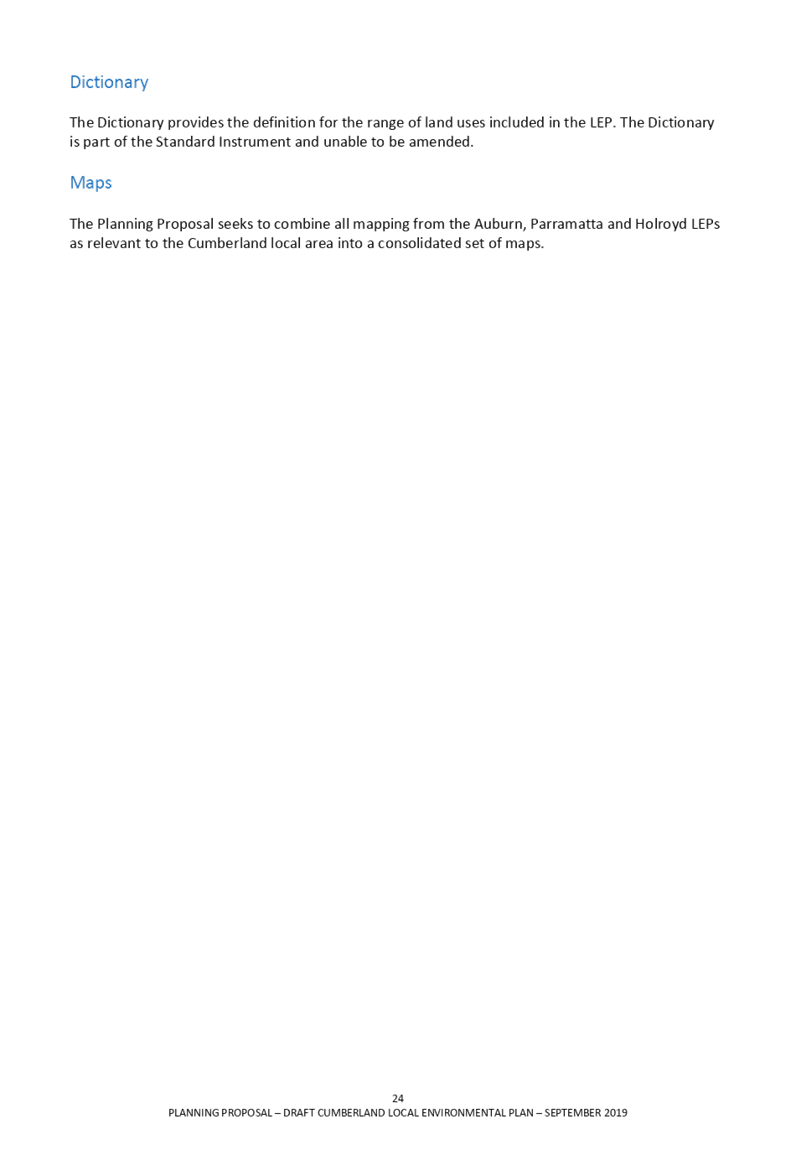 Dictionary

The Dictionary provides the definition for the range of land uses included in the LEP. The Dictionary is part of the Standard Instrument and unable to be amended.

Maps

The Planning Proposal seeks to combine all mapping from the Auburn, Parramatta and Holroyd LEPs as relevant to the Cumberland local area into a consolidated set of maps.

24
PLANNING PROPOSAL – DRAFT CUMBERLAND LOCAL ENVIRONMENTAL PLAN – SEPTEMBER 2019